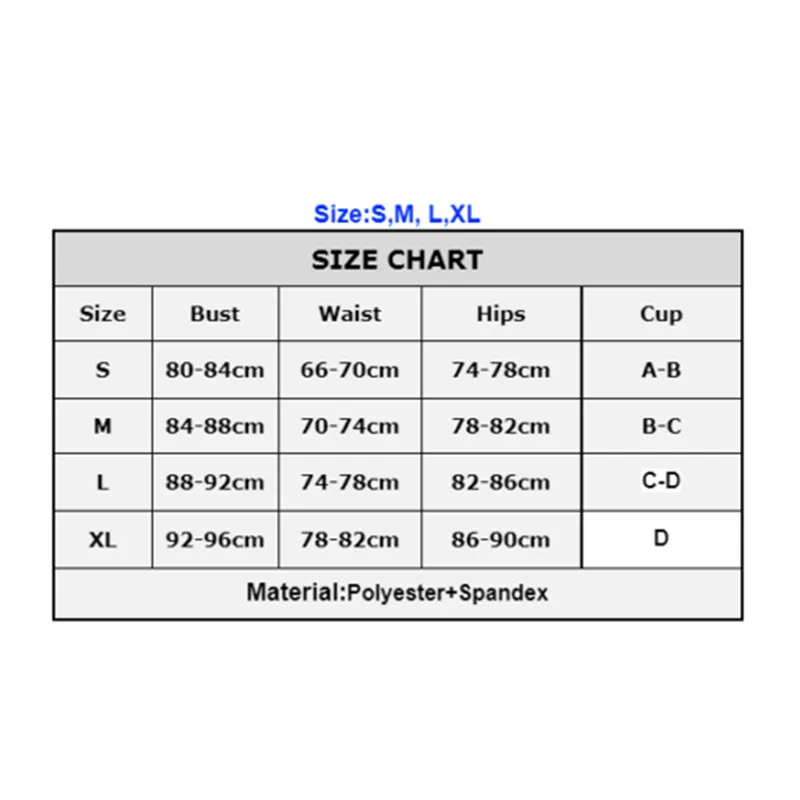 Size:S,M, L,XL

SIZE CHART

| Size | Bust | Waist | Hips | Cup |
|---|---|---|---|---|
| S | 80-84cm | 66-70cm | 74-78cm | A-B |
| M | 84-88cm | 70-74cm | 78-82cm | B-C |
| L | 88-92cm | 74-78cm | 82-86cm | C-D |
| XL | 92-96cm | 78-82cm | 86-90cm | D |

Material:Polyester+Spandex